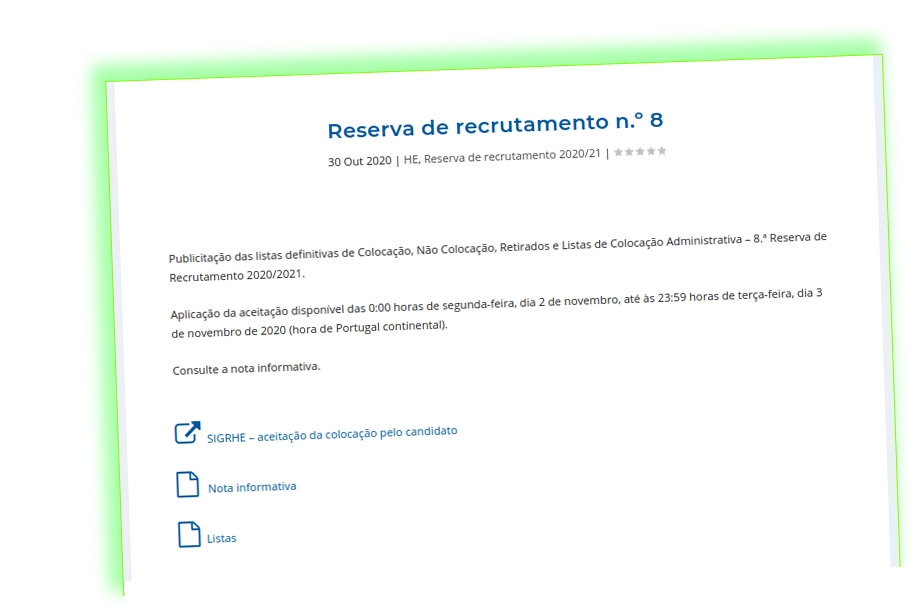 Reserva de recrutamento n.º 8

30 Out 2020 | HE, Reserva de recrutamento 2020/21 |

Publicitação das listas definitivas de Colocação, Não Colocação, Retirados e Listas de Colocação Administrativa – 8.ª Reserva de Recrutamento 2020/2021.

Aplicação da aceitação disponível das 0:00 horas de segunda-feira, dia 2 de novembro, até às 23:59 horas de terça-feira, dia 3 de novembro de 2020 (hora de Portugal continental).

Consulte a nota informativa.

SIGRHE – aceitação da colocação pelo candidato

Nota informativa

Listas